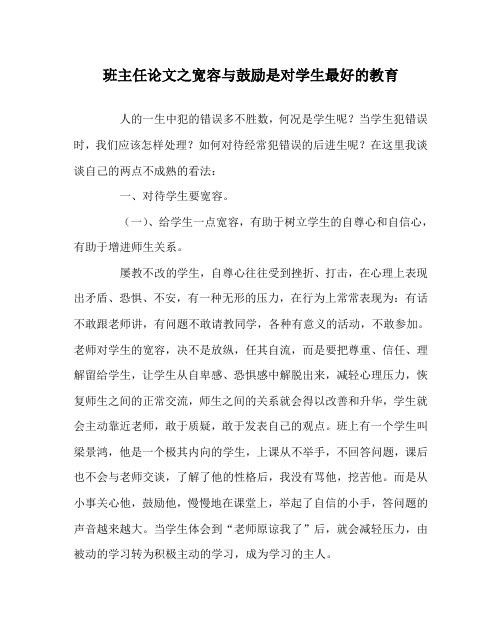 班主任论文之宽容与鼓励是对学生最好的教育

人的一生中犯的错误多不胜数，何况是学生呢？当学生犯错误时，我们应该怎样处理？如何对待经常犯错误的后进生呢？在这里我谈谈自己的两点不成熟的看法：

一、对待学生要宽容。

（一）、给学生一点宽容，有助于树立学生的自尊心和自信心，有助于增进师生关系。

屡教不改的学生，自尊心往往受到挫折、打击，在心理上表现出矛盾、恐惧、不安，有一种无形的压力，在行为上常常表现为：有话不敢跟老师讲，有问题不敢请教同学，各种有意义的活动，不敢参加。老师对学生的宽容，决不是放纵，任其自流，而是要把尊重、信任、理解留给学生，让学生从自卑感、恐惧感中解脱出来，减轻心理压力，恢复师生之间的正常交流，师生之间的关系就会得以改善和升华，学生就会主动靠近老师，敢于质疑，敢于发表自己的观点。班上有一个学生叫梁景鸿，他是一个极其内向的学生，上课从不举手，不回答问题，课后也不会与老师交谈，了解了他的性格后，我没有骂他，挖苦他。而是从小事关心他，鼓励他，慢慢地在课堂上，举起了自信的小手，答问题的声音越来越大。当学生体会到“老师原谅我了”后，就会减轻压力，由被动的学习转为积极主动的学习，成为学习的主人。